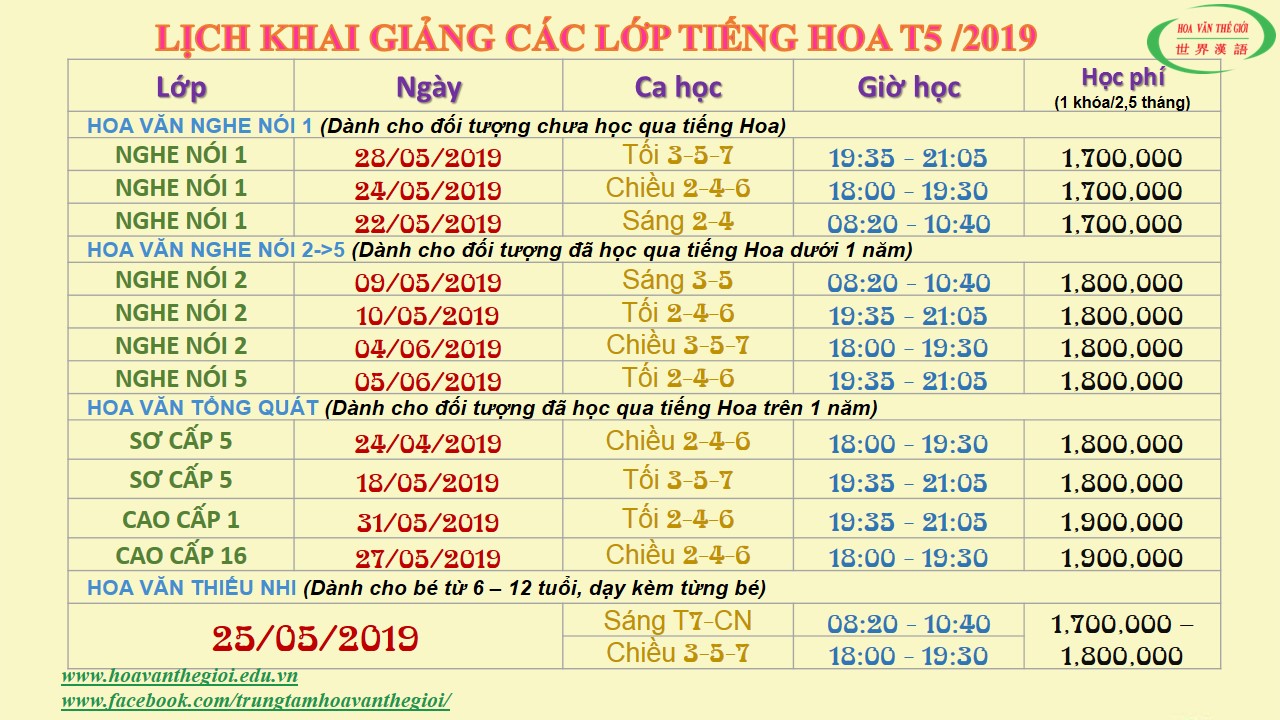 LỊCH KHAI GIẢNG CÁC LỚP TIẾNG HOA T5 /2019

HOA VĂN THẾ GIỚI
世界漢語

| Lớp | Ngày | Ca học | Giờ học | Học phí (1 khóa/2,5 tháng) |
|---|---|---|---|---|
| HOA VĂN NGHE NÓI 1 (Dành cho đối tượng chưa học qua tiếng Hoa) | | | | |
| NGHE NÓI 1 | 28/05/2019 | Tối 3-5-7 | 19:35 - 21:05 | 1,700,000 |
| NGHE NÓI 1 | 24/05/2019 | Chiều 2-4-6 | 18:00 - 19:30 | 1,700,000 |
| NGHE NÓI 1 | 22/05/2019 | Sáng 2-4 | 08:20 - 10:40 | 1,700,000 |
| HOA VĂN NGHE NÓI 2->5 (Dành cho đối tượng đã học qua tiếng Hoa dưới 1 năm) | | | | |
| NGHE NÓI 2 | 09/05/2019 | Sáng 3-5 | 08:20 - 10:40 | 1,800,000 |
| NGHE NÓI 2 | 10/05/2019 | Tối 2-4-6 | 19:35 - 21:05 | 1,800,000 |
| NGHE NÓI 2 | 04/06/2019 | Chiều 3-5-7 | 18:00 - 19:30 | 1,800,000 |
| NGHE NÓI 5 | 05/06/2019 | Tối 2-4-6 | 19:35 - 21:05 | 1,800,000 |
| HOA VĂN TỔNG QUÁT (Dành cho đối tượng đã học qua tiếng Hoa trên 1 năm) | | | | |
| SƠ CẤP 5 | 24/04/2019 | Chiều 2-4-6 | 18:00 - 19:30 | 1,800,000 |
| SƠ CẤP 5 | 18/05/2019 | Tối 3-5-7 | 19:35 - 21:05 | 1,800,000 |
| CAO CẤP 1 | 31/05/2019 | Tối 2-4-6 | 19:35 - 21:05 | 1,900,000 |
| CAO CẤP 16 | 27/05/2019 | Chiều 2-4-6 | 18:00 - 19:30 | 1,900,000 |
| HOA VĂN THIẾU NHI (Dành cho bé từ 6 – 12 tuổi, dạy kèm từng bé) | | | | |
| 25/05/2019 | | Sáng T7-CN | 08:20 - 10:40 | 1,700,000 – 1,800,000 |
| | | Chiều 3-5-7 | 18:00 - 19:30 | |

www.hoavanthegioi.edu.vn
www.facebook.com/trungtamhoavanthegioi/